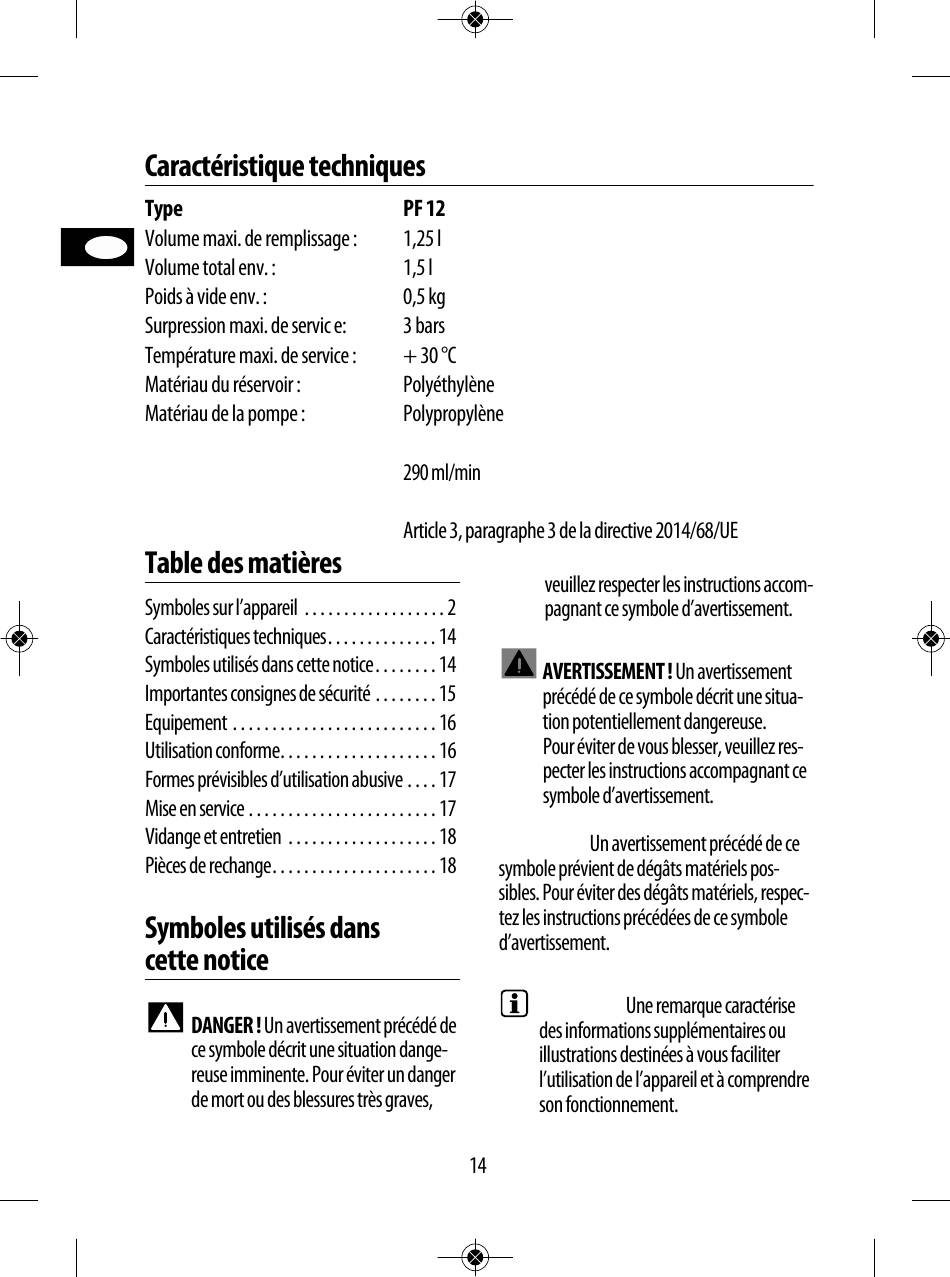 Caractéristique techniques

Type PF 12
Volume maxi. de remplissage : 1,25 l
Volume total env. : 1,5 l
Poids à vide env. : 0,5 kg
Surpression maxi. de servic e: 3 bars
Température maxi. de service : + 30 °C
Matériau du réservoir : Polyéthylène
Matériau de la pompe : Polypropylène

290 ml/min

Article 3, paragraphe 3 de la directive 2014/68/UE

Table des matières

Symboles sur l'appareil 2
Caractéristiques techniques 14
Symboles utilisés dans cette notice 14
Importantes consignes de sécurité 15
Equipement 16
Utilisation conforme 16
Formes prévisibles d'utilisation abusive 17
Mise en service 17
Vidange et entretien 18
Pièces de rechange 18

Symboles utilisés dans cette notice

DANGER ! Un avertissement précédé de ce symbole décrit une situation dangereuse imminente. Pour éviter un danger de mort ou des blessures très graves, veuillez respecter les instructions accompagnant ce symbole d'avertissement.

AVERTISSEMENT ! Un avertissement précédé de ce symbole décrit une situation potentiellement dangereuse. Pour éviter de vous blesser, veuillez respecter les instructions accompagnant ce symbole d'avertissement.

Un avertissement précédé de ce symbole prévient de dégâts matériels possibles. Pour éviter des dégâts matériels, respectez les instructions précédées de ce symbole d'avertissement.

Une remarque caractérise des informations supplémentaires ou illustrations destinées à vous faciliter l'utilisation de l'appareil et à comprendre son fonctionnement.

14